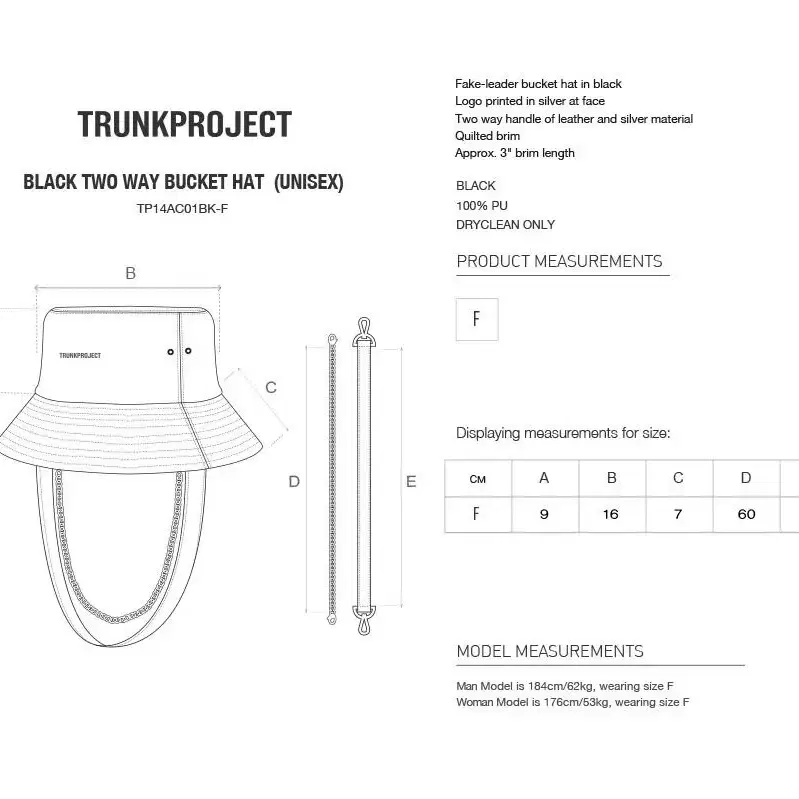 TRUNKPROJECT

BLACK TWO WAY BUCKET HAT (UNISEX)

TP14AC01BK-F

B

TRUNKPROJECT

C

D

E

Fake-leader bucket hat in black
Logo printed in silver at face
Two way handle of leather and silver material
Quilted brim
Approx. 3" brim length

BLACK
100% PU
DRYCLEAN ONLY

PRODUCT MEASUREMENTS

F

Displaying measurements for size:

| CM | A | B | C | D |
|---|---|---|---|---|
| F | 9 | 16 | 7 | 60 |

MODEL MEASUREMENTS

Man Model is 184cm/62kg, wearing size F
Woman Model is 176cm/53kg, wearing size F